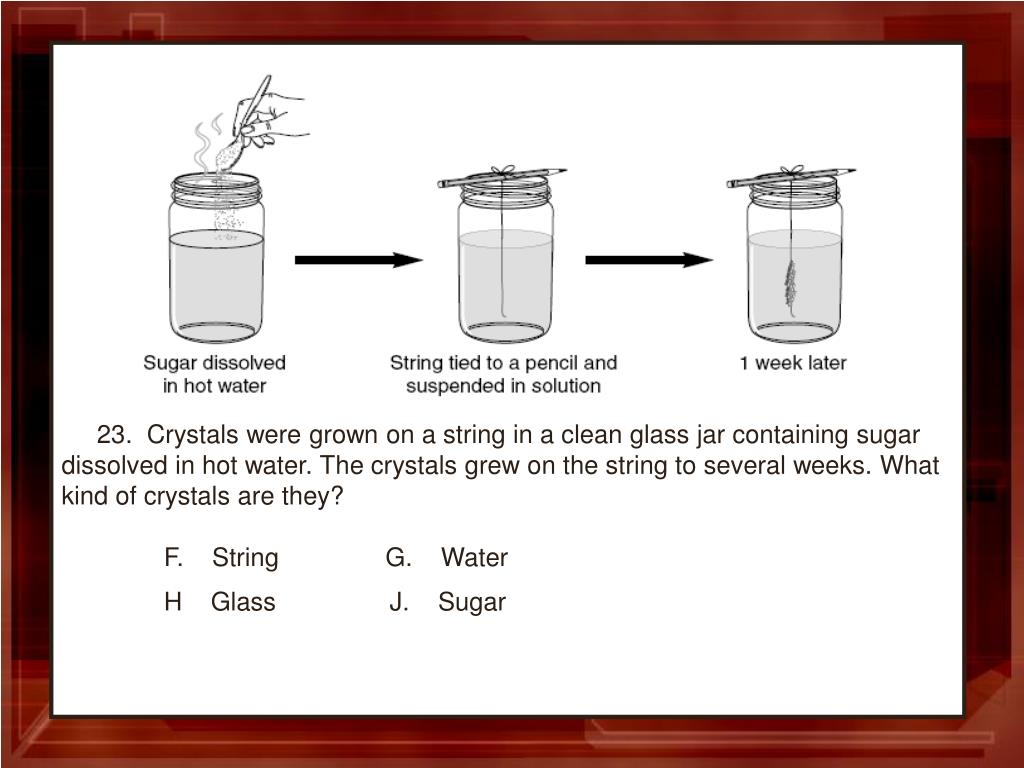 Sugar dissolved in hot water

String tied to a pencil and suspended in solution

1 week later

23. Crystals were grown on a string in a clean glass jar containing sugar dissolved in hot water. The crystals grew on the string to several weeks. What kind of crystals are they?

F. String
G. Water
H Glass
J. Sugar